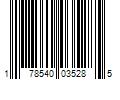 1 78540 03528 5